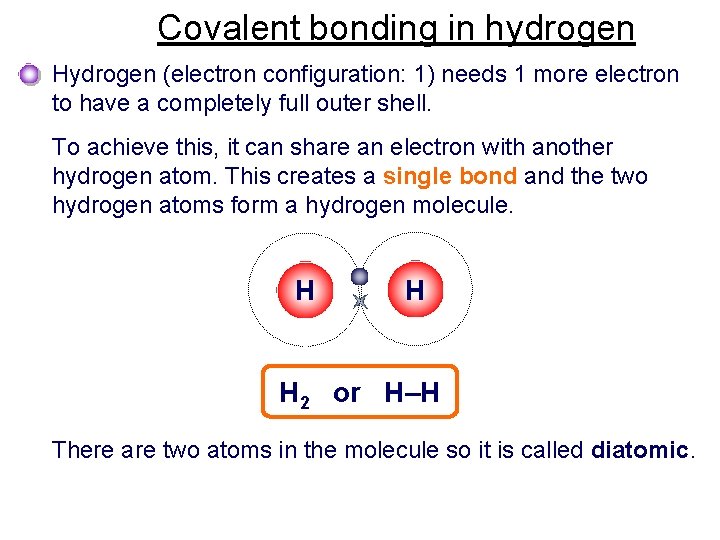 Covalent bonding in hydrogen

Hydrogen (electron configuration: 1) needs 1 more electron to have a completely full outer shell.

To achieve this, it can share an electron with another hydrogen atom. This creates a single bond and the two hydrogen atoms form a hydrogen molecule.

H H

$H_2$ or H–H

There are two atoms in the molecule so it is called diatomic.